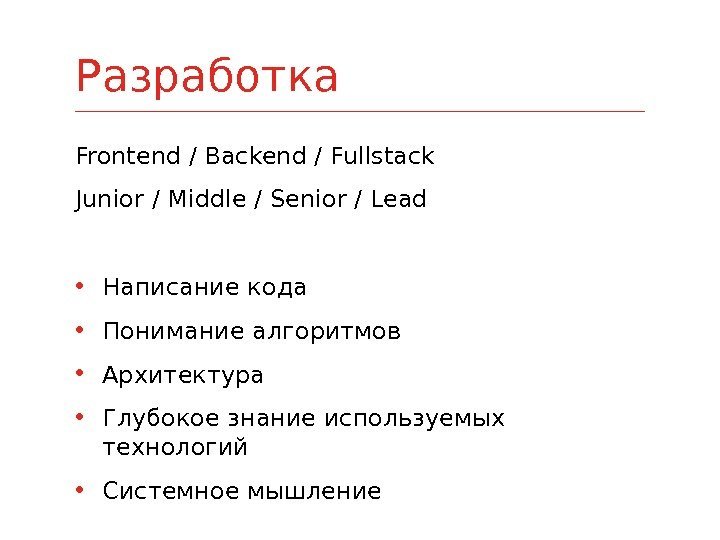 Разработка

Frontend / Backend / Fullstack

Junior / Middle / Senior / Lead

• Написание кода
• Понимание алгоритмов
• Архитектура
• Глубокое знание используемых технологий
• Системное мышление